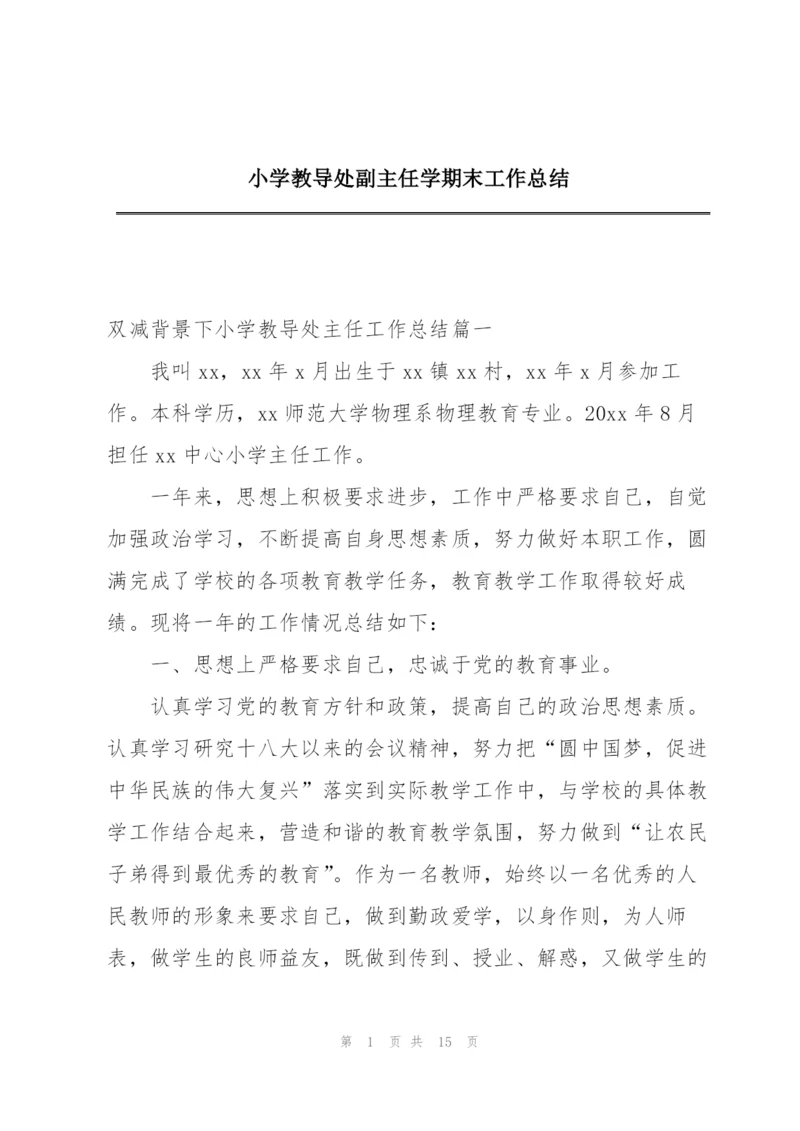 小学教导处副主任学期末工作总结

双减背景下小学教导处主任工作总结篇一

我叫xx，xx年x月出生于xx镇xx村，xx年x月参加工作。本科学历，xx师范大学物理系物理教育专业。20xx年8月担任xx中心小学主任工作。

一年来，思想上积极要求进步，工作中严格要求自己，自觉加强政治学习，不断提高自身思想素质，努力做好本职工作，圆满完成了学校的各项教育教学任务，教育教学工作取得较好成绩。现将一年的工作情况总结如下：

一、思想上严格要求自己，忠诚于党的教育事业。

认真学习党的教育方针和政策，提高自己的政治思想素质。认真学习研究十八大以来的会议精神，努力把“圆中国梦，促进中华民族的伟大复兴”落实到实际教学工作中，与学校的具体教学工作结合起来，营造和谐的教育教学氛围，努力做到“让农民子弟得到最优秀的教育”。作为一名教师，始终以一名优秀的人民教师的形象来要求自己，做到勤政爱学，以身作则，为人师表，做学生的良师益友，既做到传到、授业、解惑，又做学生的

第 1 页 共 15 页